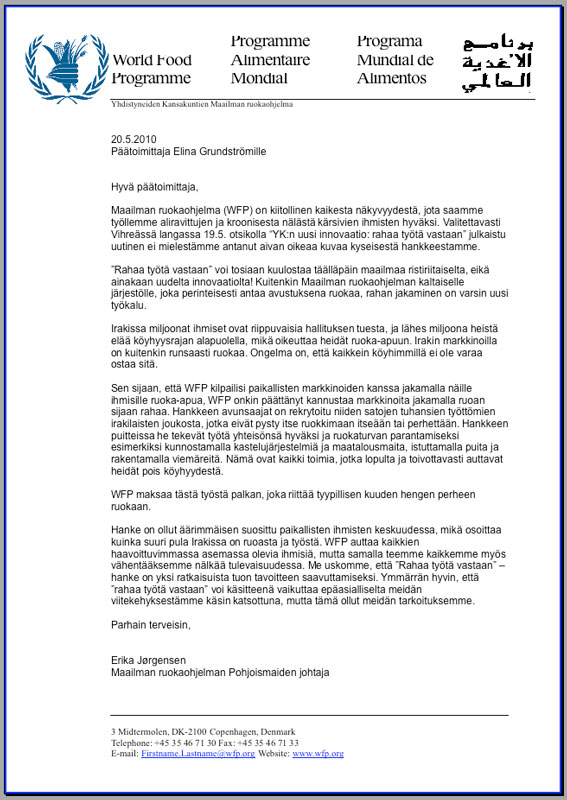 World Food Programme

Programme Alimentaire Mondial

Programa Mundial de Alimentos

برنامج الأغذية العالمي

Yhdistyneiden Kansakuntien Maailman ruokaohjelma

20.5.2010
Päätoimittaja Elina Grundströmille

Hyvä päätoimittaja,

Maailman ruokaohjelma (WFP) on kiitollinen kaikesta näkyvyydestä, jota saamme työllemme aliravittujen ja kroonisesta nälästä kärsivien ihmisten hyväksi. Valitettavasti Vihreässä langassa 19.5. otsikolla "YK:n uusi innovaatio: rahaa työtä vastaan" julkaistu uutinen ei mielestämme antanut aivan oikeaa kuvaa kyseisestä hankkeestamme.

"Rahaa työtä vastaan" voi tosiaan kuulostaa täälläpäin maailmaa ristiriitaiselta, eikä ainakaan uudelta innovaatiolta! Kuitenkin Maailman ruokaohjelman kaltaiselle järjestölle, joka perinteisesti antaa avustuksena ruokaa, rahan jakaminen on varsin uusi työkalu.

Irakissa miljoonat ihmiset ovat riippuvaisia hallituksen tuesta, ja lähes miljoona heistä elää köyhyysrajan alapuolella, mikä oikeuttaa heidät ruoka-apuun. Irakin markkinoilla on kuitenkin runsaasti ruokaa. Ongelma on, että kaikkein köyhimmillä ei ole varaa ostaa sitä.

Sen sijaan, että WFP kilpailisi paikallisten markkinoiden kanssa jakamalla näille ihmisille ruoka-apua, WFP onkin päättänyt kannustaa markkinoita jakamalla ruoan sijaan rahaa. Hankkeen avunsaajat on rekrytoitu niiden satojen tuhansien työttömien irakilaisten joukosta, jotka eivät pysty itse ruokkimaan itseään tai perhettään. Hankkeen puitteissa he tekevät työtä yhteisönsä hyväksi ja ruokaturvan parantamiseksi esimerkiksi kunnostamalla kastelujärjestelmiä ja maatalousmaita, istuttamalla puita ja rakentamalla viemäreitä. Nämä ovat kaikki toimia, jotka lopulta ja toivottavasti auttavat heidät pois köyhyydestä.

WFP maksaa tästä työstä palkan, joka riittää tyypillisen kuuden hengen perheen ruokaan.

Hanke on ollut äärimmäisen suosittu paikallisten ihmisten keskuudessa, mikä osoittaa kuinka suuri pula Irakissa on ruoasta ja työstä. WFP auttaa kaikkien haavoittuvimmassa asemassa olevia ihmisiä, mutta samalla teemme kaikkemme myös vähentääksemme nälkää tulevaisuudessa. Me uskomme, että "Rahaa työtä vastaan" – hanke on yksi ratkaisuista tuon tavoitteen saavuttamiseksi. Ymmärrän hyvin, että "rahaa työtä vastaan" voi käsitteenä vaikuttaa epäasialliselta meidän viitekehyksestämme käsin katsottuna, mutta tämä ollut meidän tarkoituksemme.

Parhain terveisin,

Erika Jørgensen
Maailman ruokaohjelman Pohjoismaiden johtaja

3 Midtermolen, DK-2100 Copenhagen, Denmark
Telephone: +45 35 46 71 30 Fax: +45 35 46 71 33
E-mail: Firstname.Lastname@wfp.org Website: www.wfp.org